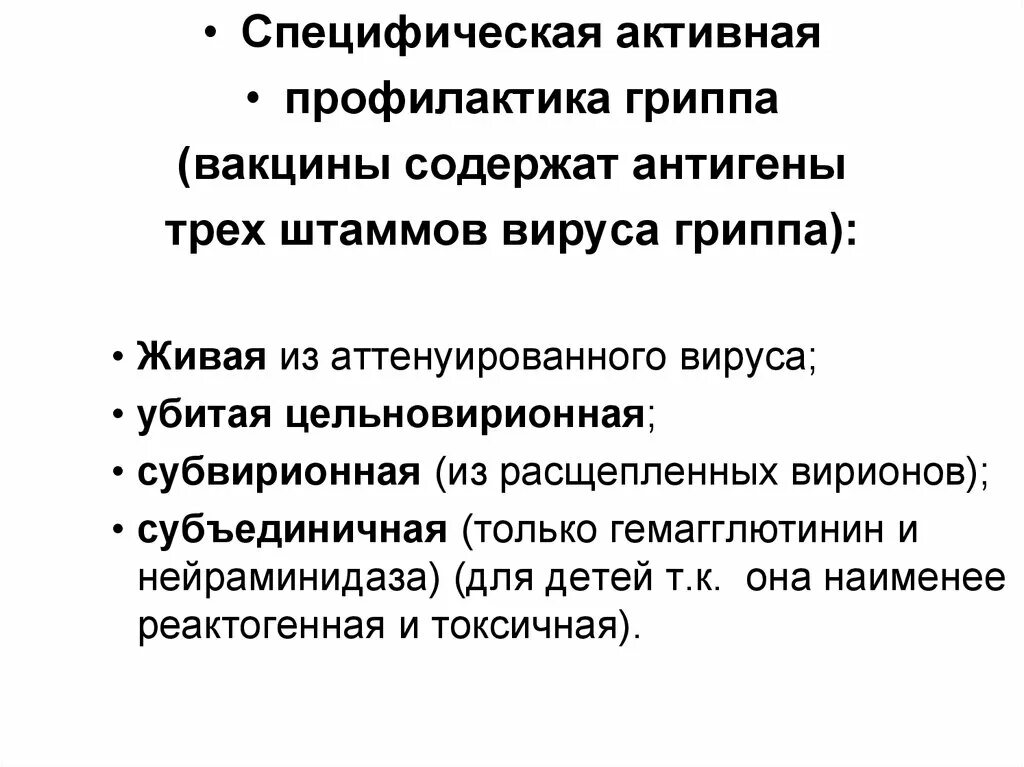 • Специфическая активная
• профилактика гриппа
(вакцины содержат антигены трех штаммов вируса гриппа):

• Живая из аттенуированного вируса;
• убитая цельновирионная;
• субвирионная (из расщепленных вирионов);
• субъединичная (только гемагглютинин и нейраминидаза) (для детей т.к. она наименее реактогенная и токсичная).